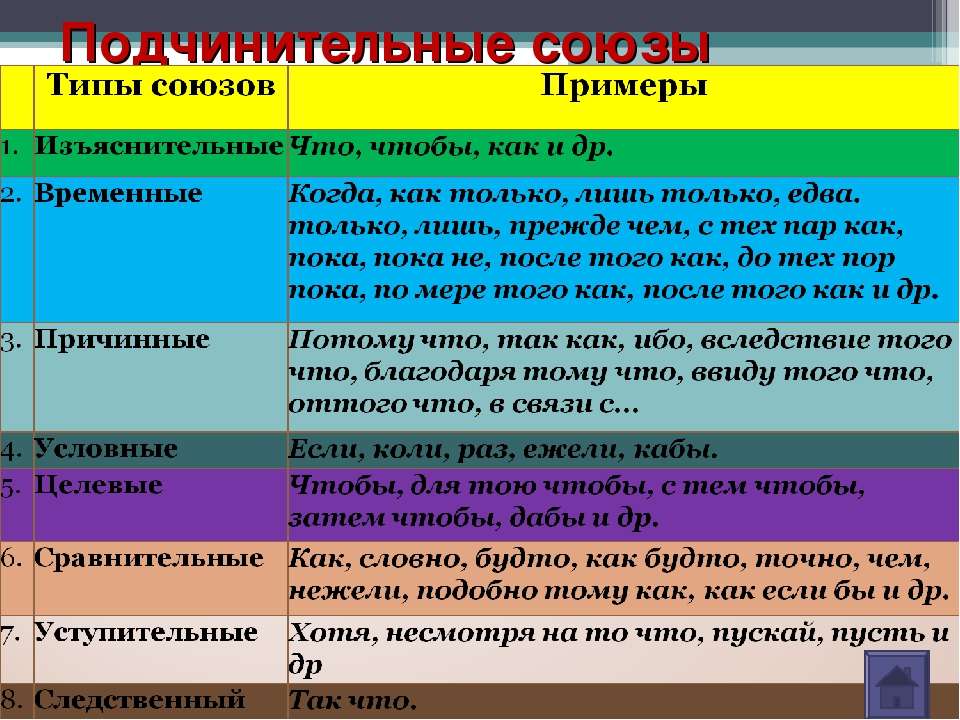 Подчинительные союзы

| | Типы союзов | Примеры |
|---|---|---|
| 1. | Изъяснительные | Что, чтобы, как и др. |
| 2. | Временные | Когда, как только, лишь только, едва. только, лишь, прежде чем, с тех пар как, пока, пока не, после того как, до тех пор пока, по мере того как, после того как и др. |
| 3. | Причинные | Потому что, так как, ибо, вследствие того что, благодаря тому что, ввиду того что, оттого что, в связи с… |
| 4. | Условные | Если, коли, раз, ежели, кабы. |
| 5. | Целевые | Чтобы, для тою чтобы, с тем чтобы, затем чтобы, дабы и др. |
| 6. | Сравнительные | Как, словно, будто, как будто, точно, чем, нежели, подобно тому как, как если бы и др. |
| 7. | Уступительные | Хотя, несмотря на то что, пускай, пусть и др |
| 8. | Следственный | Так что. |